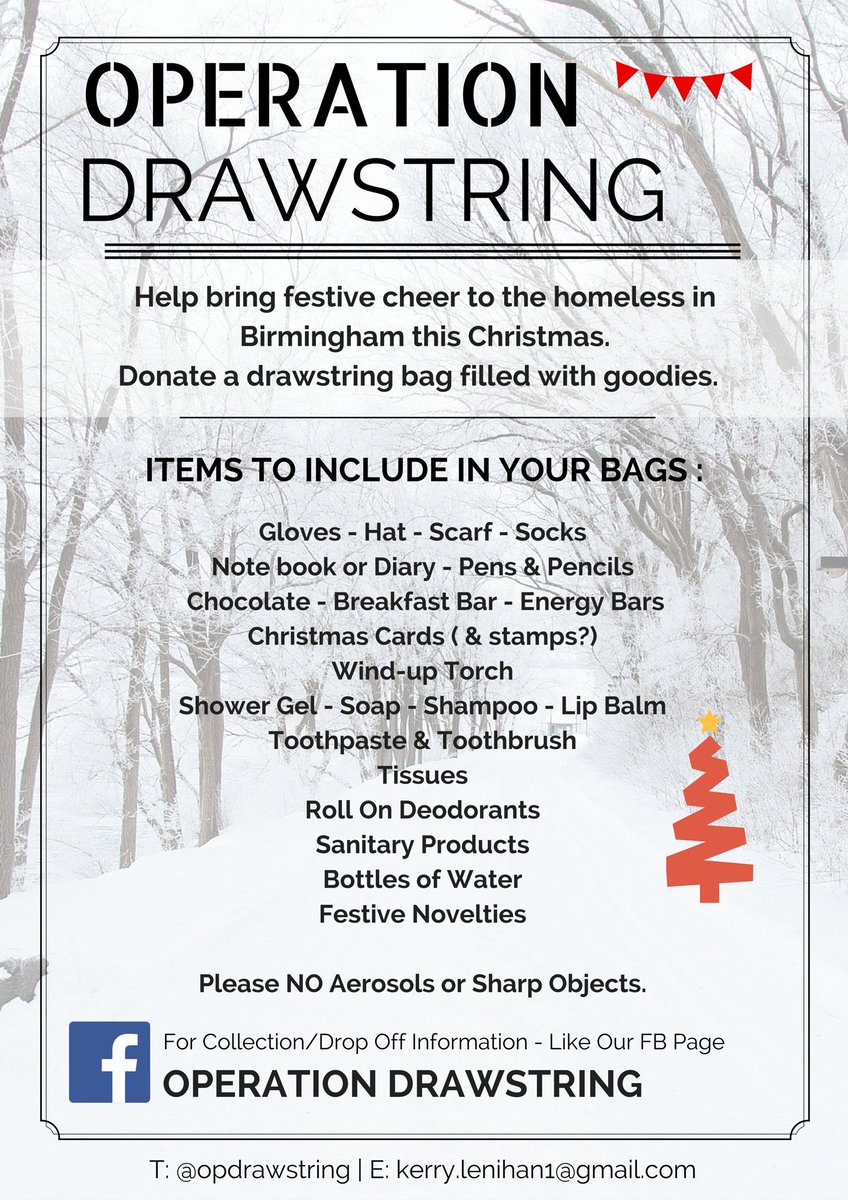 OPERATION
DRAWSTRING

Help bring festive cheer to the homeless in Birmingham this Christmas.
Donate a drawstring bag filled with goodies.

ITEMS TO INCLUDE IN YOUR BAGS :

Gloves - Hat - Scarf - Socks
Note book or Diary - Pens & Pencils
Chocolate - Breakfast Bar - Energy Bars
Christmas Cards ( & stamps?)
Wind-up Torch
Shower Gel - Soap - Shampoo - Lip Balm
Toothpaste & Toothbrush
Tissues
Roll On Deodorants
Sanitary Products
Bottles of Water
Festive Novelties

Please NO Aerosols or Sharp Objects.

f

For Collection/Drop Off Information - Like Our FB Page
OPERATION DRAWSTRING

T: @opdrawstring | E: kerry.lenihan1@gmail.com